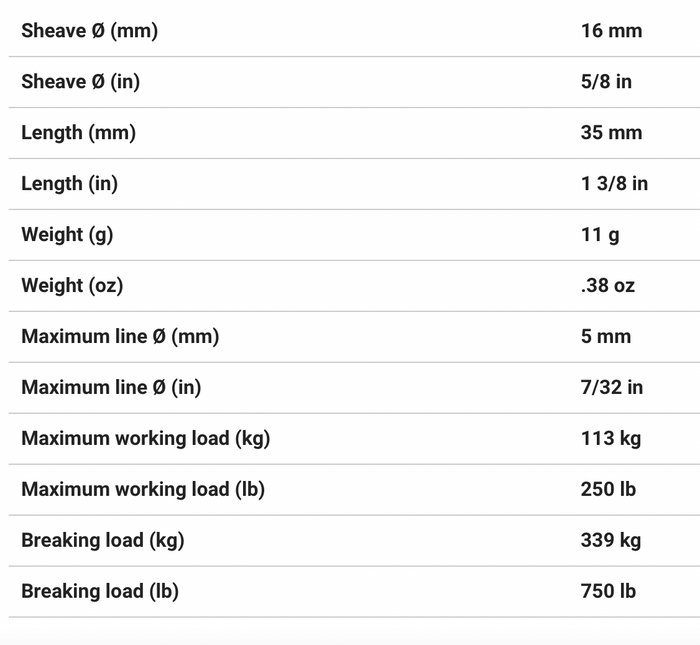 | | |
|---|---|
| Sheave Ø (mm) | 16 mm |
| Sheave Ø (in) | 5/8 in |
| Length (mm) | 35 mm |
| Length (in) | 1 3/8 in |
| Weight (g) | 11 g |
| Weight (oz) | .38 oz |
| Maximum line Ø (mm) | 5 mm |
| Maximum line Ø (in) | 7/32 in |
| Maximum working load (kg) | 113 kg |
| Maximum working load (lb) | 250 lb |
| Breaking load (kg) | 339 kg |
| Breaking load (lb) | 750 lb |